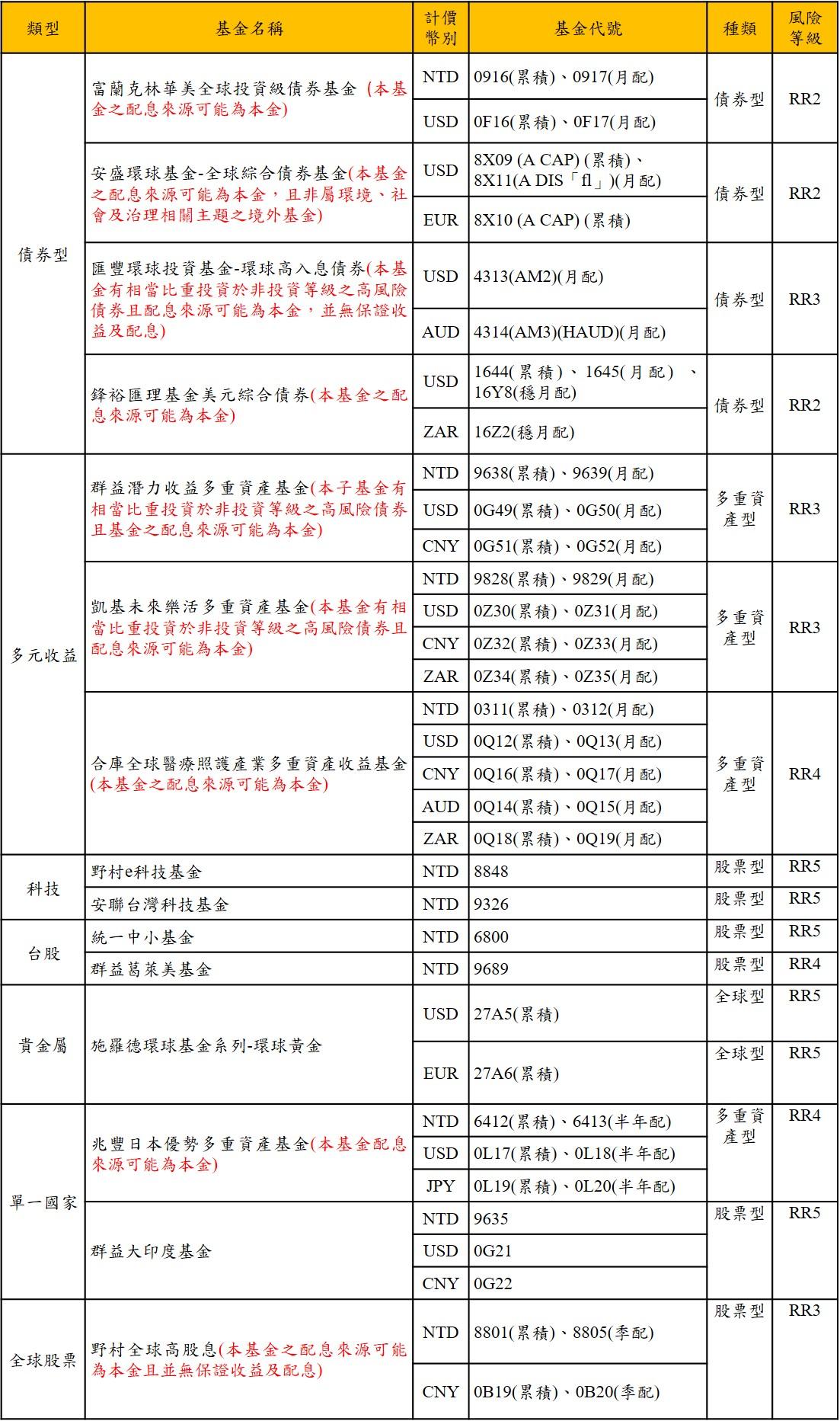 | 類型 | 基金名稱 | 計價幣別 | 基金代號 | 種類 | 風險等級 |
|---|---|---|---|---|---|
| 債券型 | 富蘭克林華美全球投資級債券基金 (本基金之配息來源可能為本金) | NTD | 0916(累積)、0917(月配) | 債券型 | RR2 |
| | | USD | 0F16(累積)、0F17(月配) | | |
| | 安盛環球基金-全球綜合債券基金(本基金之配息來源可能為本金，且非屬環境、社會及治理相關主題之境外基金) | USD | 8X09 (A CAP) (累積)、8X11(A DIS「fl」)(月配) | 債券型 | RR2 |
| | | EUR | 8X10 (A CAP) (累積) | | |
| | 匯豐環球投資基金-環球高入息債券(本基金有相當比重投資於非投資等級之高風險債券且配息來源可能為本金，並無保證收益及配息) | USD | 4313(AM2)(月配) | 債券型 | RR3 |
| | | AUD | 4314(AM3)(HAUD)(月配) | | |
| | 鋒裕匯理基金美元綜合債券(本基金之配息來源可能為本金) | USD | 1644(累積)、1645(月配)、16Y8(穩月配) | 債券型 | RR2 |
| | | ZAR | 16Z2(穩月配) | | |
| 多元收益 | 群益潛力收益多重資產基金(本子基金有相當比重投資於非投資等級之高風險債券且基金之配息來源可能為本金) | NTD | 9638(累積)、9639(月配) | 多重資產型 | RR3 |
| | | USD | 0G49(累積)、0G50(月配) | | |
| | | CNY | 0G51(累積)、0G52(月配) | | |
| | 凱基未來樂活多重資產基金(本基金有相當比重投資於非投資等級之高風險債券且配息來源可能為本金) | NTD | 9828(累積)、9829(月配) | 多重資產型 | RR3 |
| | | USD | 0Z30(累積)、0Z31(月配) | | |
| | | CNY | 0Z32(累積)、0Z33(月配) | | |
| | | ZAR | 0Z34(累積)、0Z35(月配) | | |
| | 合庫全球醫療照護產業多重資產收益基金(本基金之配息來源可能為本金) | NTD | 0311(累積)、0312(月配) | 多重資產型 | RR4 |
| | | USD | 0Q12(累積)、0Q13(月配) | | |
| | | CNY | 0Q16(累積)、0Q17(月配) | | |
| | | AUD | 0Q14(累積)、0Q15(月配) | | |
| | | ZAR | 0Q18(累積)、0Q19(月配) | | |
| 科技 | 野村e科技基金 | NTD | 8848 | 股票型 | RR5 |
| | 安聯台灣科技基金 | NTD | 9326 | 股票型 | RR5 |
| 台股 | 統一中小基金 | NTD | 6800 | 股票型 | RR5 |
| | 群益葛萊美基金 | NTD | 9689 | 股票型 | RR4 |
| 貴金屬 | 施羅德環球基金系列-環球黃金 | USD | 27A5(累積) | 全球型 | RR5 |
| | | EUR | 27A6(累積) | 全球型 | RR5 |
| 單一國家 | 兆豐日本優勢多重資產基金(本基金配息來源可能為本金) | NTD | 6412(累積)、6413(半年配) | 多重資產型 | RR4 |
| | | USD | 0L17(累積)、0L18(半年配) | | |
| | | JPY | 0L19(累積)、0L20(半年配) | | |
| | 群益大印度基金 | NTD | 9635 | 股票型 | RR5 |
| | | USD | 0G21 | | |
| | | CNY | 0G22 | | |
| 全球股票 | 野村全球高股息(本基金之配息來源可能為本金且並無保證收益及配息) | NTD | 8801(累積)、8805(季配) | 股票型 | RR3 |
| | | CNY | 0B19(累積)、0B20(季配) | | |